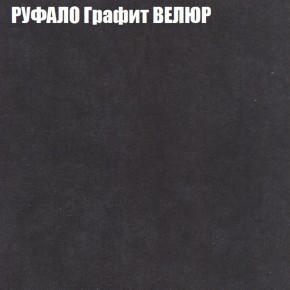 РУФАЛО Графит ВЕЛЮР